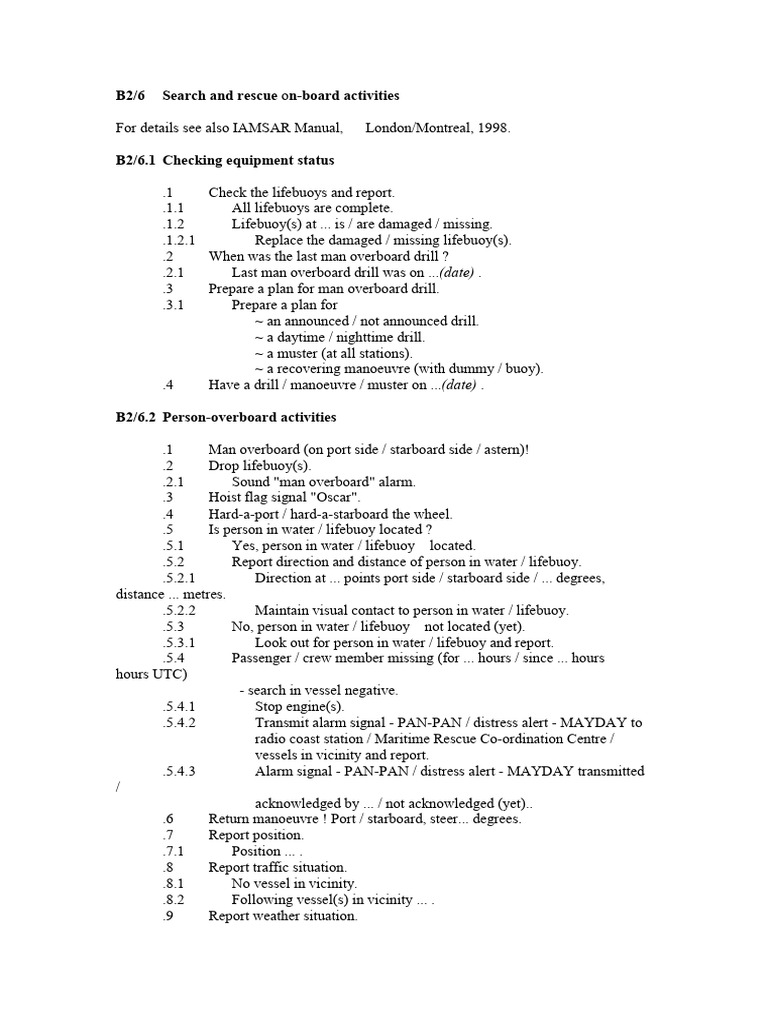 B2/6 Search and rescue on-board activities

For details see also IAMSAR Manual, London/Montreal, 1998.

B2/6.1 Checking equipment status

.1 Check the lifebuoys and report.
.1.1 All lifebuoys are complete.
.1.2 Lifebuoy(s) at ... is / are damaged / missing.
.1.2.1 Replace the damaged / missing lifebuoy(s).
.2 When was the last man overboard drill ?
.2.1 Last man overboard drill was on ...(date) .
.3 Prepare a plan for man overboard drill.
.3.1 Prepare a plan for
~ an announced / not announced drill.
~ a daytime / nighttime drill.
~ a muster (at all stations).
~ a recovering manoeuvre (with dummy / buoy).
.4 Have a drill / manoeuvre / muster on ...(date) .

B2/6.2 Person-overboard activities

.1 Man overboard (on port side / starboard side / astern)!
.2 Drop lifebuoy(s).
.2.1 Sound "man overboard" alarm.
.3 Hoist flag signal "Oscar".
.4 Hard-a-port / hard-a-starboard the wheel.
.5 Is person in water / lifebuoy located ?
.5.1 Yes, person in water / lifebuoy located.
.5.2 Report direction and distance of person in water / lifebuoy.
.5.2.1 Direction at ... points port side / starboard side / ... degrees, distance ... metres.
.5.2.2 Maintain visual contact to person in water / lifebuoy.
.5.3 No, person in water / lifebuoy not located (yet).
.5.3.1 Look out for person in water / lifebuoy and report.
.5.4 Passenger / crew member missing (for ... hours / since ... hours hours UTC)
- search in vessel negative.
.5.4.1 Stop engine(s).
.5.4.2 Transmit alarm signal - PAN-PAN / distress alert - MAYDAY to radio coast station / Maritime Rescue Co-ordination Centre / vessels in vicinity and report.
.5.4.3 Alarm signal - PAN-PAN / distress alert - MAYDAY transmitted /
acknowledged by ... / not acknowledged (yet)..
.6 Return manoeuvre ! Port / starboard, steer... degrees.
.7 Report position.
.7.1 Position ... .
.8 Report traffic situation.
.8.1 No vessel in vicinity.
.8.2 Following vessel(s) in vicinity ... .
.9 Report weather situation.